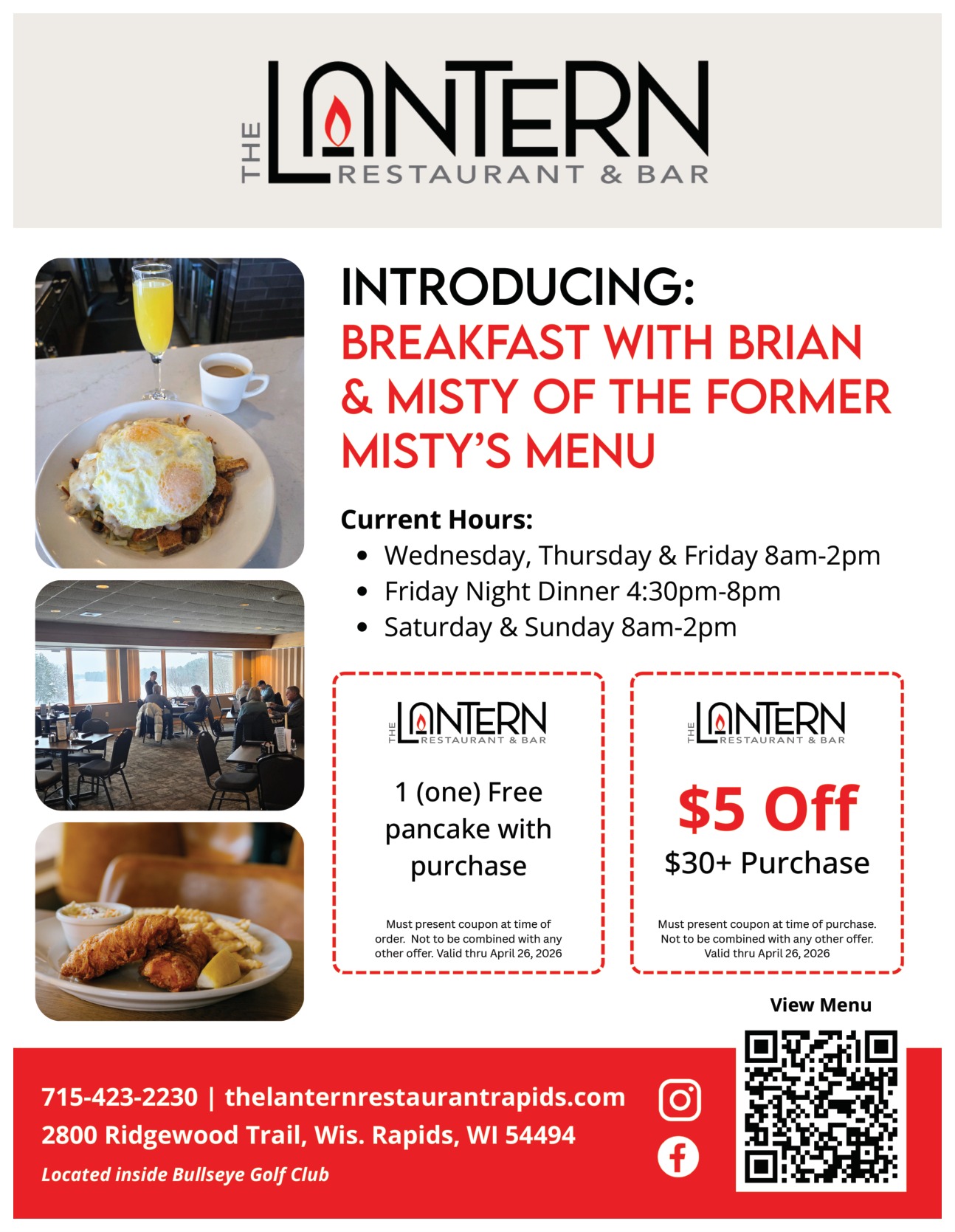 THE LANTERN
RESTAURANT & BAR

INTRODUCING:
BREAKFAST WITH BRIAN & MISTY OF THE FORMER MISTY'S MENU

Current Hours:
• Wednesday, Thursday & Friday 8am-2pm
• Friday Night Dinner 4:30pm-8pm
• Saturday & Sunday 8am-2pm

THE LANTERN
RESTAURANT & BAR

1 (one) Free pancake with purchase

Must present coupon at time of order. Not to be combined with any other offer. Valid thru April 26, 2026

THE LANTERN
RESTAURANT & BAR

$5 Off
$30+ Purchase

Must present coupon at time of purchase. Not to be combined with any other offer. Valid thru April 26, 2026

View Menu

715-423-2230 | thelanternrestaurantrapids.com
2800 Ridgewood Trail, Wis. Rapids, WI 54494
Located inside Bullseye Golf Club